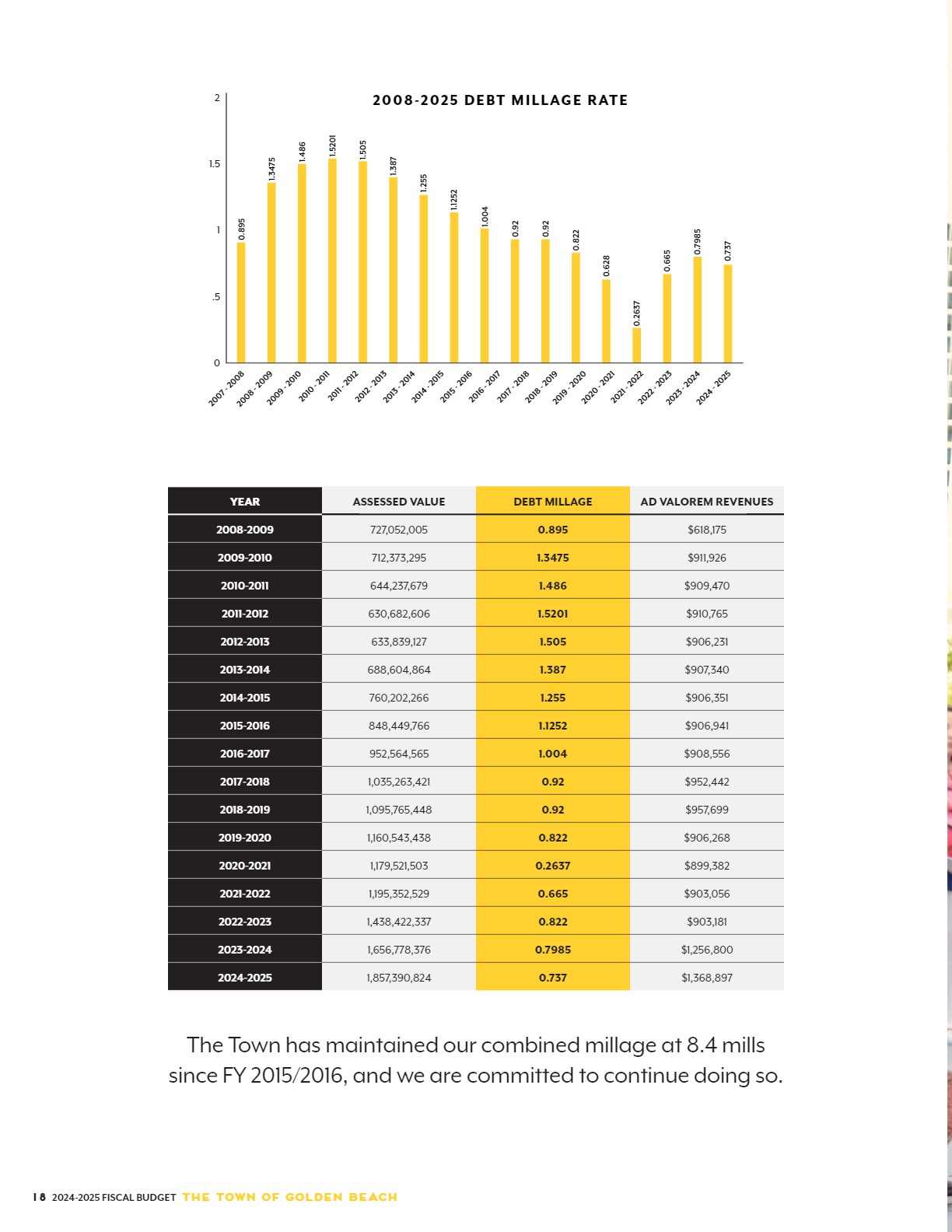 2008-2025 DEBT MILLAGE RATE

2
1.5
1
.5
0

0.895
1.3475
1.486
1.5201
1.505
1.387
1.255
1.1252
1.004
0.92
0.92
0.822
0.628
0.2637
0.665
0.7985
0.737

2007 - 2008
2008 - 2009
2009 - 2010
2010 - 2011
2011 - 2012
2012 - 2013
2013 - 2014
2014 - 2015
2015 - 2016
2016 - 2017
2017 - 2018
2018 - 2019
2019 - 2020
2020 - 2021
2021 - 2022
2022 - 2023
2023 - 2024
2024 - 2025

| YEAR | ASSESSED VALUE | DEBT MILLAGE | AD VALOREM REVENUES |
|---|---|---|---|
| 2008-2009 | 727,052,005 | 0.895 | $618,175 |
| 2009-2010 | 712,373,295 | 1.3475 | $911,926 |
| 2010-2011 | 644,237,679 | 1.486 | $909,470 |
| 2011-2012 | 630,682,606 | 1.5201 | $910,765 |
| 2012-2013 | 633,839,127 | 1.505 | $906,231 |
| 2013-2014 | 688,604,864 | 1.387 | $907,340 |
| 2014-2015 | 760,202,266 | 1.255 | $906,351 |
| 2015-2016 | 848,449,766 | 1.1252 | $906,941 |
| 2016-2017 | 952,564,565 | 1.004 | $908,556 |
| 2017-2018 | 1,035,263,421 | 0.92 | $952,442 |
| 2018-2019 | 1,095,765,448 | 0.92 | $957,699 |
| 2019-2020 | 1,160,543,438 | 0.822 | $906,268 |
| 2020-2021 | 1,179,521,503 | 0.2637 | $899,382 |
| 2021-2022 | 1,195,352,529 | 0.665 | $903,056 |
| 2022-2023 | 1,438,422,337 | 0.822 | $903,181 |
| 2023-2024 | 1,656,778,376 | 0.7985 | $1,256,800 |
| 2024-2025 | 1,857,390,824 | 0.737 | $1,368,897 |

The Town has maintained our combined millage at 8.4 mills since FY 2015/2016, and we are committed to continue doing so.

18 2024-2025 FISCAL BUDGET THE TOWN OF GOLDEN BEACH